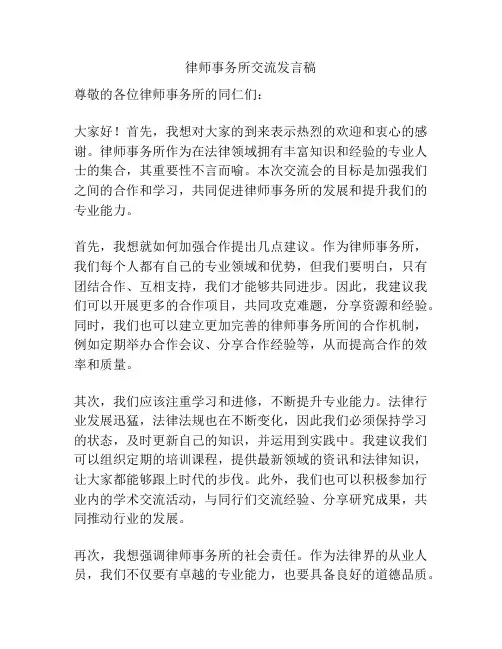 律师事务所交流发言稿

尊敬的各位律师事务所的同仁们：

大家好！首先，我想对大家的到来表示热烈的欢迎和衷心的感谢。律师事务所作为在法律领域拥有丰富知识和经验的专业人士的集合，其重要性不言而喻。本次交流会的目标是加强我们之间的合作和学习，共同促进律师事务所的发展和提升我们的专业能力。

首先，我想就如何加强合作提出几点建议。作为律师事务所，我们每个人都有自己的专业领域和优势，但我们要明白，只有团结合作、互相支持，我们才能够共同进步。因此，我建议我们可以开展更多的合作项目，共同攻克难题，分享资源和经验。同时，我们也可以建立更加完善的律师事务所间的合作机制，例如定期举办合作会议、分享合作经验等，从而提高合作的效率和质量。

其次，我们应该注重学习和进修，不断提升专业能力。法律行业发展迅猛，法律法规也在不断变化，因此我们必须保持学习的状态，及时更新自己的知识，并运用到实践中。我建议我们可以组织定期的培训课程，提供最新领域的资讯和法律知识，让大家都能够跟上时代的步伐。此外，我们也可以积极参加行业内的学术交流活动，与同行们交流经验、分享研究成果，共同推动行业的发展。

再次，我想强调律师事务所的社会责任。作为法律界的从业人员，我们不仅要有卓越的专业能力，也要具备良好的道德品质。